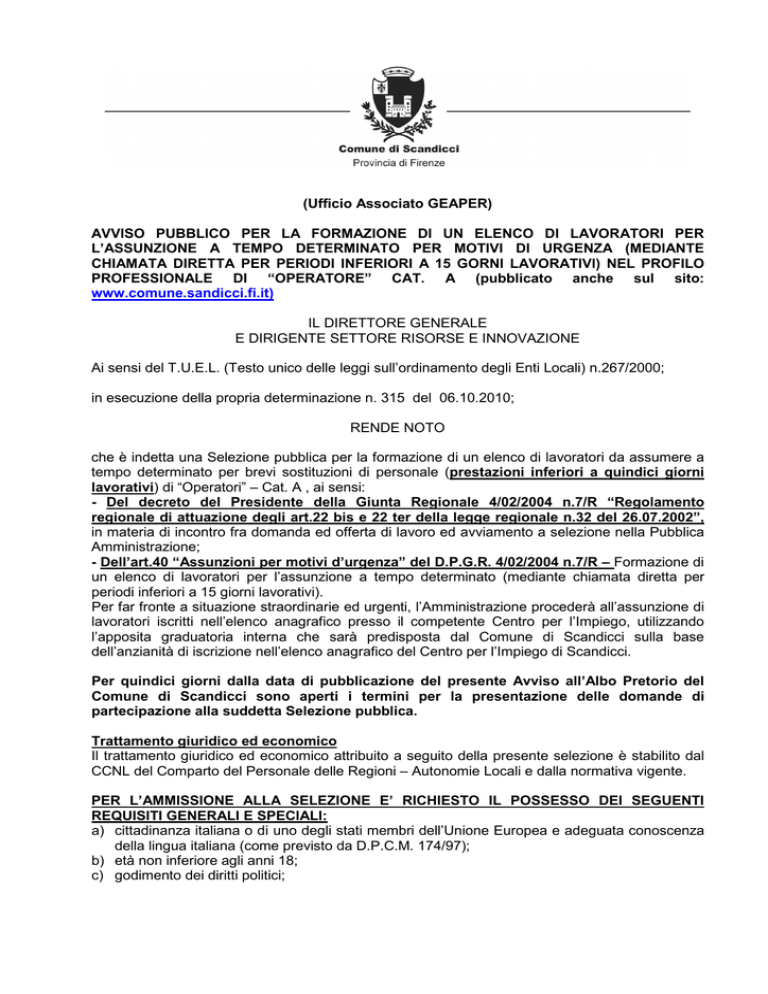 Comune di Scandicci
Provincia di Firenze

(Ufficio Associato GEAPER)

AVVISO PUBBLICO PER LA FORMAZIONE DI UN ELENCO DI LAVORATORI PER L'ASSUNZIONE A TEMPO DETERMINATO PER MOTIVI DI URGENZA (MEDIANTE CHIAMATA DIRETTA PER PERIODI INFERIORI A 15 GORNI LAVORATIVI) NEL PROFILO PROFESSIONALE DI "OPERATORE" CAT. A (pubblicato anche sul sito: www.comune.sandicci.fi.it)

IL DIRETTORE GENERALE
E DIRIGENTE SETTORE RISORSE E INNOVAZIONE

Ai sensi del T.U.E.L. (Testo unico delle leggi sull'ordinamento degli Enti Locali) n.267/2000;

in esecuzione della propria determinazione n. 315 del 06.10.2010;

RENDE NOTO

che è indetta una Selezione pubblica per la formazione di un elenco di lavoratori da assumere a tempo determinato per brevi sostituzioni di personale (prestazioni inferiori a quindici giorni lavorativi) di "Operatori" – Cat. A , ai sensi:
- Del decreto del Presidente della Giunta Regionale 4/02/2004 n.7/R "Regolamento regionale di attuazione degli art.22 bis e 22 ter della legge regionale n.32 del 26.07.2002", in materia di incontro fra domanda ed offerta di lavoro ed avviamento a selezione nella Pubblica Amministrazione;
- Dell'art.40 "Assunzioni per motivi d'urgenza" del D.P.G.R. 4/02/2004 n.7/R – Formazione di un elenco di lavoratori per l'assunzione a tempo determinato (mediante chiamata diretta per periodi inferiori a 15 giorni lavorativi).
Per far fronte a situazione straordinarie ed urgenti, l'Amministrazione procederà all'assunzione di lavoratori iscritti nell'elenco anagrafico presso il competente Centro per l'Impiego, utilizzando l'apposita graduatoria interna che sarà predisposta dal Comune di Scandicci sulla base dell'anzianità di iscrizione nell'elenco anagrafico del Centro per l'Impiego di Scandicci.

Per quindici giorni dalla data di pubblicazione del presente Avviso all'Albo Pretorio del Comune di Scandicci sono aperti i termini per la presentazione delle domande di partecipazione alla suddetta Selezione pubblica.

Trattamento giuridico ed economico
Il trattamento giuridico ed economico attribuito a seguito della presente selezione è stabilito dal CCNL del Comparto del Personale delle Regioni – Autonomie Locali e dalla normativa vigente.

PER L'AMMISSIONE ALLA SELEZIONE E' RICHIESTO IL POSSESSO DEI SEGUENTI REQUISITI GENERALI E SPECIALI:
a) cittadinanza italiana o di uno degli stati membri dell'Unione Europea e adeguata conoscenza della lingua italiana (come previsto da D.P.C.M. 174/97);
b) età non inferiore agli anni 18;
c) godimento dei diritti politici;